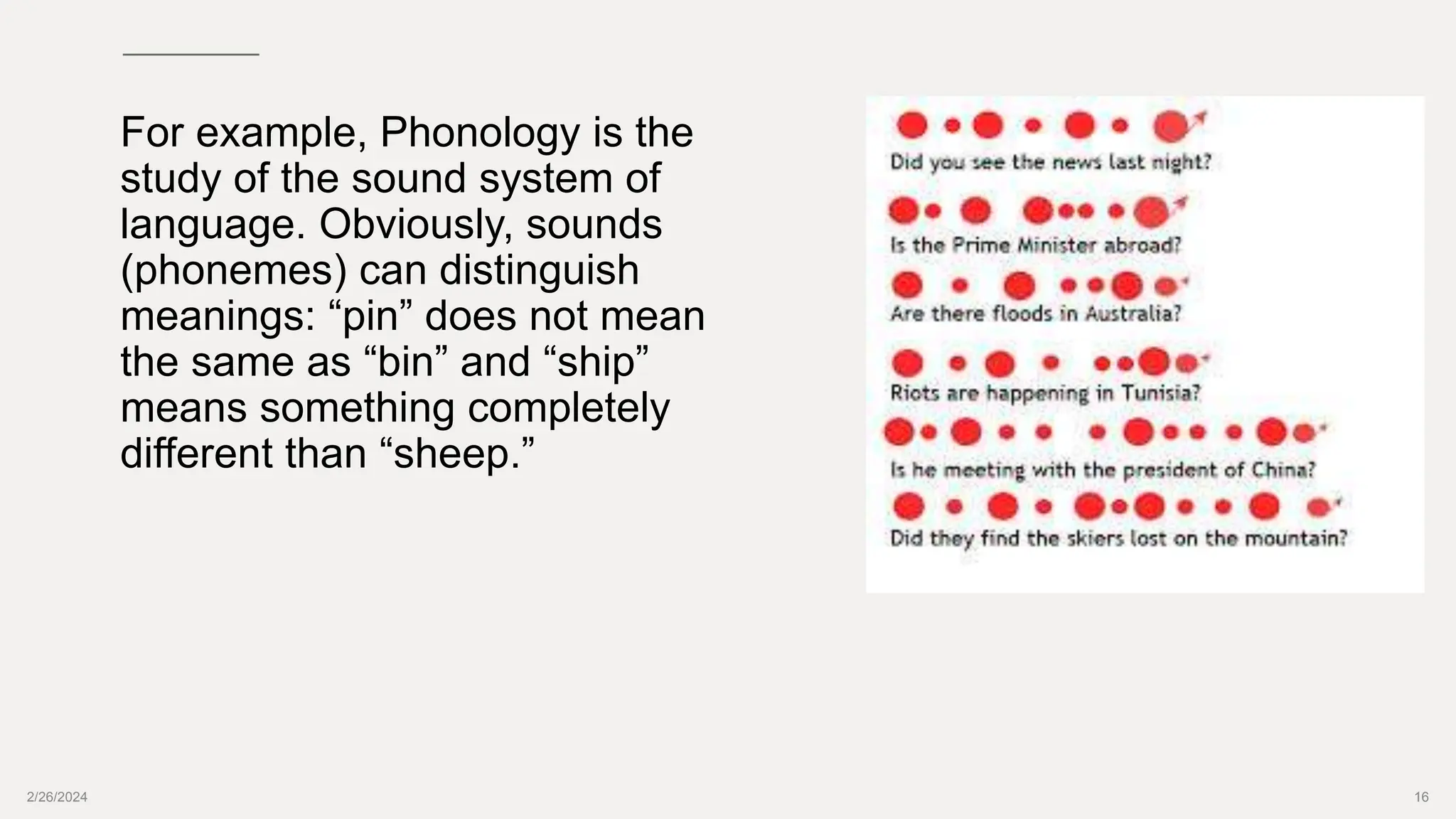 For example, Phonology is the study of the sound system of language. Obviously, sounds (phonemes) can distinguish meanings: “pin” does not mean the same as “bin” and “ship” means something completely different than “sheep.”

Did you see the news last night?

Is the Prime Minister abroad?

Are there floods in Australia?

Riots are happening in Tunisia?

Is he meeting with the president of China?

Did they find the skiers lost on the mountain?

2/26/2024

16